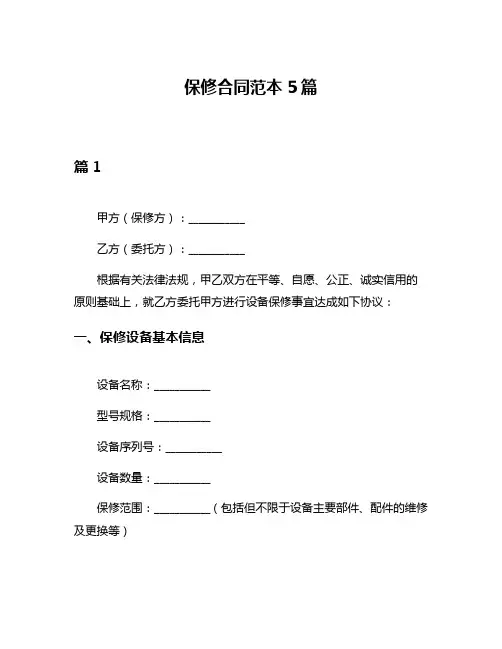 保修合同范本 5篇

篇 1

甲方（保修方）：__________

乙方（委托方）：__________

根据有关法律法规，甲乙双方在平等、自愿、公正、诚实信用的原则基础上，就乙方委托甲方进行设备保修事宜达成如下协议：

一、保修设备基本信息

设备名称：__________

型号规格：__________

设备序列号：__________

设备数量：__________

保修范围：__________（包括但不限于设备主要部件、配件的维修及更换等）